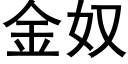 金奴